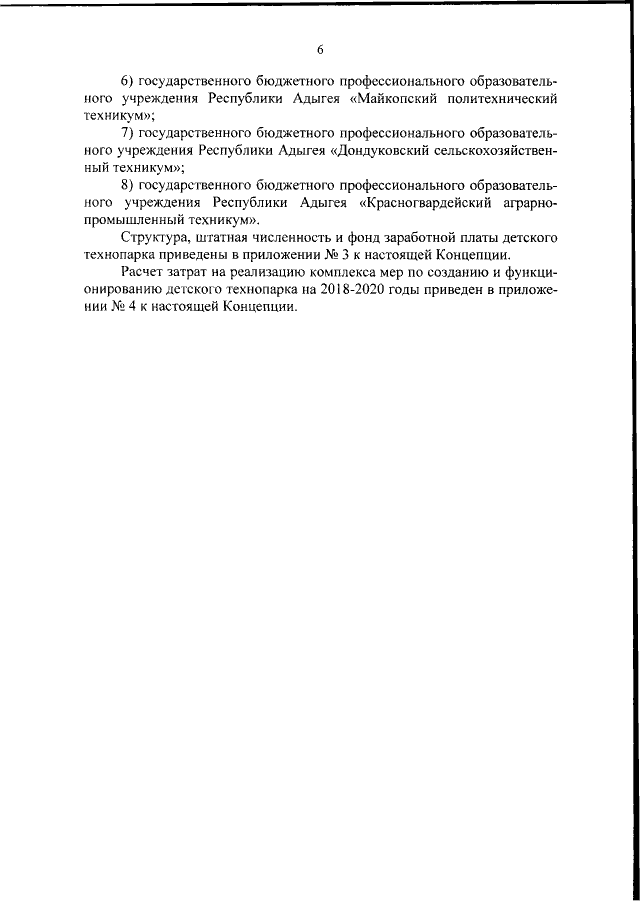 6

6) государственного бюджетного профессионального образовательного учреждения Республики Адыгея «Майкопский политехнический техникум»;

7) государственного бюджетного профессионального образовательного учреждения Республики Адыгея «Дондуковский сельскохозяйственный техникум»;

8) государственного бюджетного профессионального образовательного учреждения Республики Адыгея «Красногвардейский аграрно-промышленный техникум».

Структура, штатная численность и фонд заработной платы детского технопарка приведены в приложении № 3 к настоящей Концепции.

Расчет затрат на реализацию комплекса мер по созданию и функционированию детского технопарка на 2018-2020 годы приведен в приложении № 4 к настоящей Концепции.